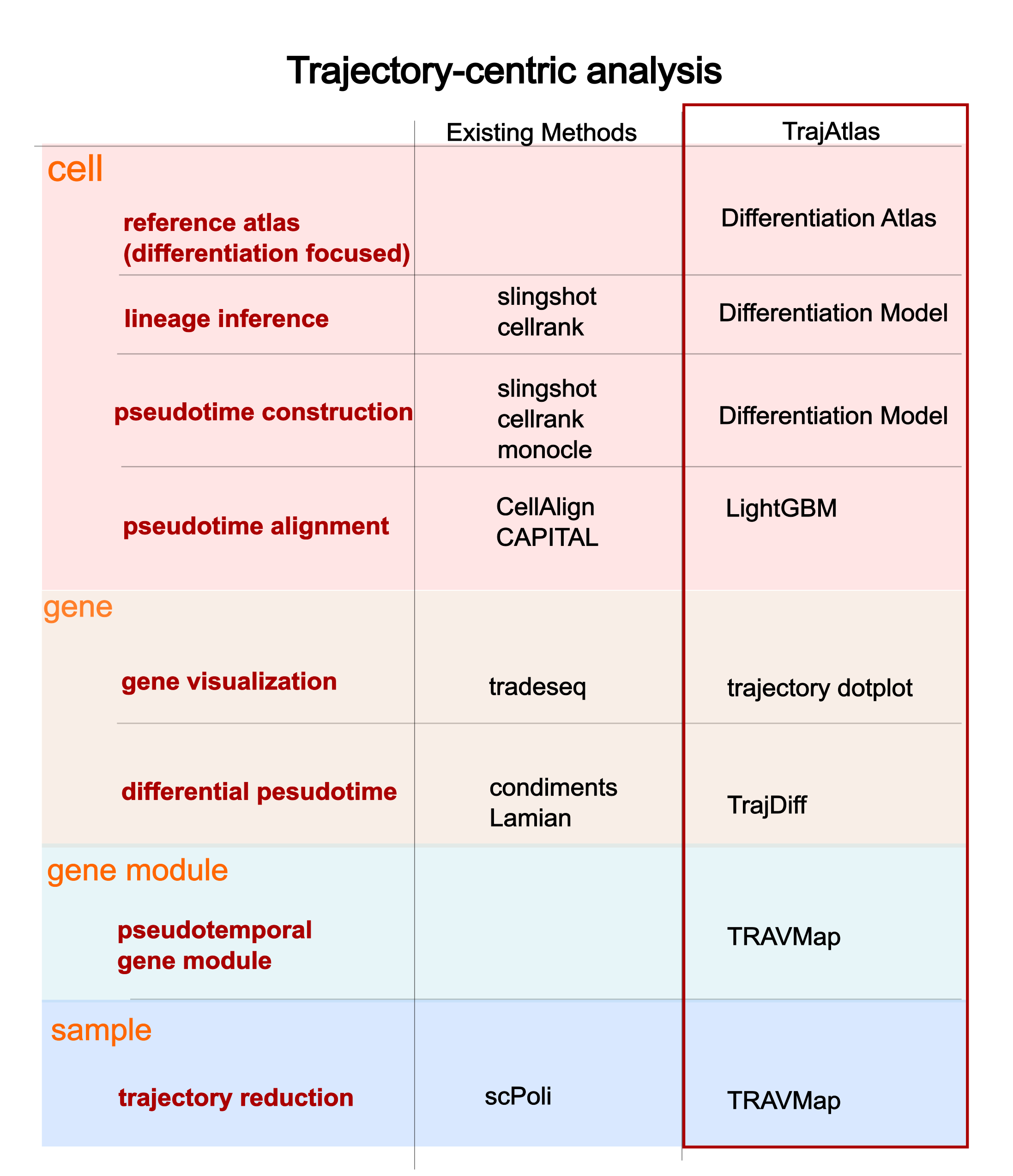 Trajectory-centric analysis

| | Existing Methods | TrajAtlas |
|---|---|---|
| cell | | |
| reference atlas (differentiation focused) | | Differentiation Atlas |
| lineage inference | slingshot cellrank | Differentiation Model |
| pseudotime construction | slingshot cellrank monocle | Differentiation Model |
| pseudotime alignment | CellAlign CAPITAL | LightGBM |
| gene | | |
| gene visualization | tradeseq | trajectory dotplot |
| differential pesudotime | condiments Lamian | TrajDiff |
| gene module | | |
| pseudotemporal gene module | | TRAVMap |
| sample | | |
| trajectory reduction | scPoli | TRAVMap |